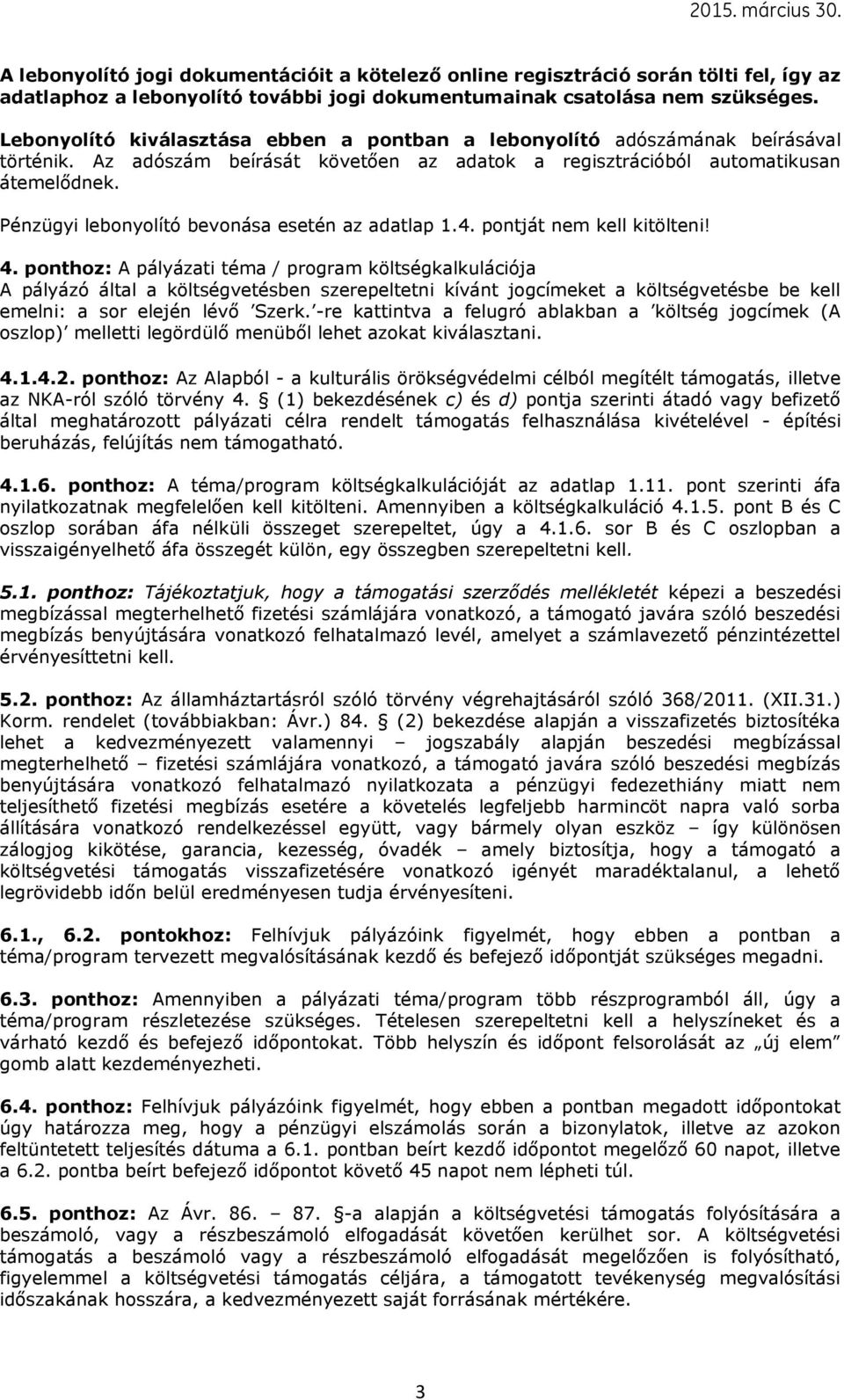 2015. március 30.

A lebonyolító jogi dokumentációit a kötelező online regisztráció során tölti fel, így az adatlaphoz a lebonyolító további jogi dokumentumainak csatolása nem szükséges.

Lebonyolító kiválasztása ebben a pontban a lebonyolító adószámának beírásával történik. Az adószám beírását követően az adatok a regisztrációból automatikusan átemelődnek.

Pénzügyi lebonyolító bevonása esetén az adatlap 1.4. pontját nem kell kitölteni!

4. ponthoz: A pályázati téma / program költségkalkulációja
A pályázó által a költségvetésben szerepeltetni kívánt jogcímeket a költségvetésbe be kell emelni: a sor elején lévő 'Szerk.'-re kattintva a felugró ablakban a 'költség jogcímek (A oszlop)' melletti legördülő menüből lehet azokat kiválasztani.

4.1.4.2. ponthoz: Az Alapból - a kulturális örökségvédelmi célból megítélt támogatás, illetve az NKA-ról szóló törvény 4. § (1) bekezdésének c) és d) pontja szerinti átadó vagy befizető által meghatározott pályázati célra rendelt támogatás felhasználása kivételével - építési beruházás, felújítás nem támogatható.

4.1.6. ponthoz: A téma/program költségkalkulációját az adatlap 1.11. pont szerinti áfa nyilatkozatnak megfelelően kell kitölteni. Amennyiben a költségkalkuláció 4.1.5. pont B és C oszlop sorában áfa nélküli összeget szerepeltet, úgy a 4.1.6. sor B és C oszlopban a visszaigényelhető áfa összegét külön, egy összegben szerepeltetni kell.

5.1. ponthoz: Tájékoztatjuk, hogy a támogatási szerződés mellékletét képezi a beszedési megbízással megterhelhető fizetési számlájára vonatkozó, a támogató javára szóló beszedési megbízás benyújtására vonatkozó felhatalmazó levél, amelyet a számlavezető pénzintézettel érvényesíttetni kell.

5.2. ponthoz: Az államháztartásról szóló törvény végrehajtásáról szóló 368/2011. (XII.31.) Korm. rendelet (továbbiakban: Ávr.) 84. § (2) bekezdése alapján a visszafizetés biztosítéka lehet a kedvezményezett valamennyi – jogszabály alapján beszedési megbízással megterhelhető – fizetési számlájára vonatkozó, a támogató javára szóló beszedési megbízás benyújtására vonatkozó felhatalmazó nyilatkozata a pénzügyi fedezethiány miatt nem teljesíthető fizetési megbízás esetére a követelés legfeljebb harmincöt napra való sorba állítására vonatkozó rendelkezéssel együtt, vagy bármely olyan eszköz – így különösen zálogjog kikötése, garancia, kezesség, óvadék – amely biztosítja, hogy a támogató a költségvetési támogatás visszafizetésére vonatkozó igényét maradéktalanul, a lehető legrövidebb időn belül eredményesen tudja érvényesíteni.

6.1., 6.2. pontokhoz: Felhívjuk pályázóink figyelmét, hogy ebben a pontban a téma/program tervezett megvalósításának kezdő és befejező időpontját szükséges megadni.

6.3. ponthoz: Amennyiben a pályázati téma/program több részprogramból áll, úgy a téma/program részletezése szükséges. Tételesen szerepeltetni kell a helyszíneket és a várható kezdő és befejező időpontokat. Több helyszín és időpont felsorolását az „új elem" gomb alatt kezdeményezheti.

6.4. ponthoz: Felhívjuk pályázóink figyelmét, hogy ebben a pontban megadott időpontokat úgy határozza meg, hogy a pénzügyi elszámolás során a bizonylatok, illetve az azokon feltüntetett teljesítés dátuma a 6.1. pontban beírt kezdő időpontot megelőző 60 napot, illetve a 6.2. pontba beírt befejező időpontot követő 45 napot nem lépheti túl.

6.5. ponthoz: Az Ávr. 86. – 87. §-a alapján a költségvetési támogatás folyósítására a beszámoló, vagy a részbeszámoló elfogadását követően kerülhet sor. A költségvetési támogatás a beszámoló vagy a részbeszámoló elfogadását megelőzően is folyósítható, figyelemmel a költségvetési támogatás céljára, a támogatott tevékenység megvalósítási időszakának hosszára, a kedvezményezett saját forrásának mértékére.

3